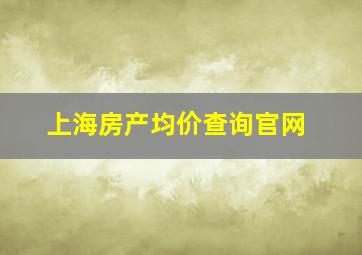 上海房产均价查询官网